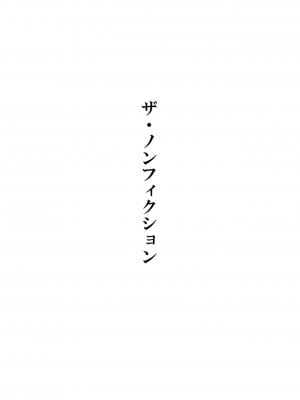 ザ・ノンフィクション